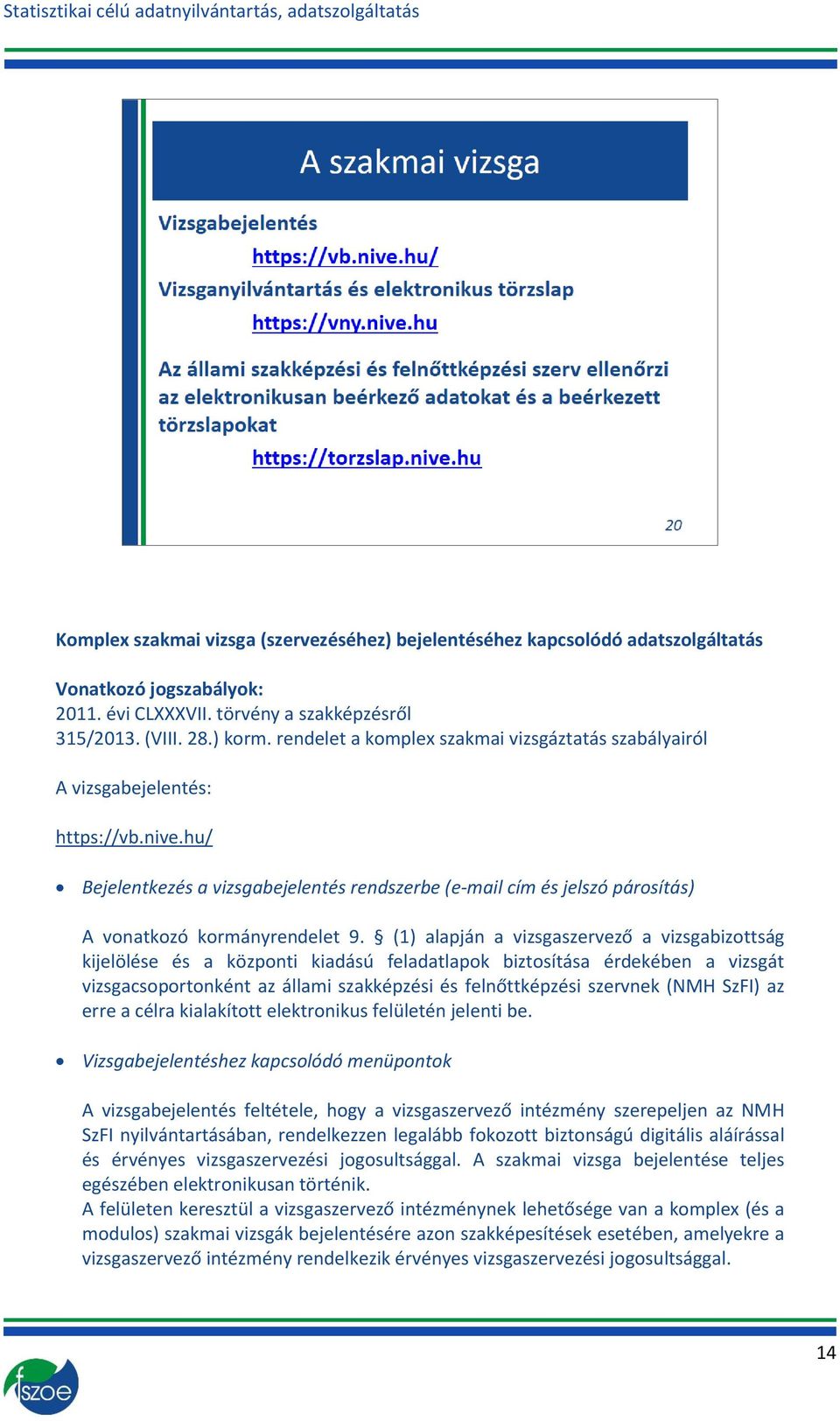 Statisztikai célú adatnyilvántartás, adatszolgáltatás

A szakmai vizsga

Vizsgabejelentés

https://vb.nive.hu/

Vizsganyilvántartás és elektronikus törzslap

https://vny.nive.hu

Az állami szakképzési és felnőttképzési szerv ellenőrzi az elektronikusan beérkező adatokat és a beérkezett törzslapokat

https://torzslap.nive.hu

20

Komplex szakmai vizsga (szervezéséhez) bejelentéséhez kapcsolódó adatszolgáltatás

Vonatkozó jogszabályok:
2011. évi CLXXXVII. törvény a szakképzésről
315/2013. (VIII. 28.) korm. rendelet a komplex szakmai vizsgáztatás szabályairól

A vizsgabejelentés:

https://vb.nive.hu/

• Bejelentkezés a vizsgabejelentés rendszerbe (e-mail cím és jelszó párosítás)

A vonatkozó kormányrendelet 9. § (1) alapján a vizsgaszervező a vizsgabizottság kijelölése és a központi kiadású feladatlapok biztosítása érdekében a vizsgát vizsgacsoportonként az állami szakképzési és felnőttképzési szervnek (NMH SzFI) az erre a célra kialakított elektronikus felületén jelenti be.

• Vizsgabejelentéshez kapcsolódó menüpontok

A vizsgabejelentés feltétele, hogy a vizsgaszervező intézmény szerepeljen az NMH SzFI nyilvántartásában, rendelkezzen legalább fokozott biztonságú digitális aláírással és érvényes vizsgaszervezési jogosultsággal. A szakmai vizsga bejelentése teljes egészében elektronikusan történik.
A felületen keresztül a vizsgaszervező intézménynek lehetősége van a komplex (és a modulos) szakmai vizsgák bejelentésére azon szakképesítések esetében, amelyekre a vizsgaszervező intézmény rendelkezik érvényes vizsgaszervezési jogosultsággal.

14

fszoe